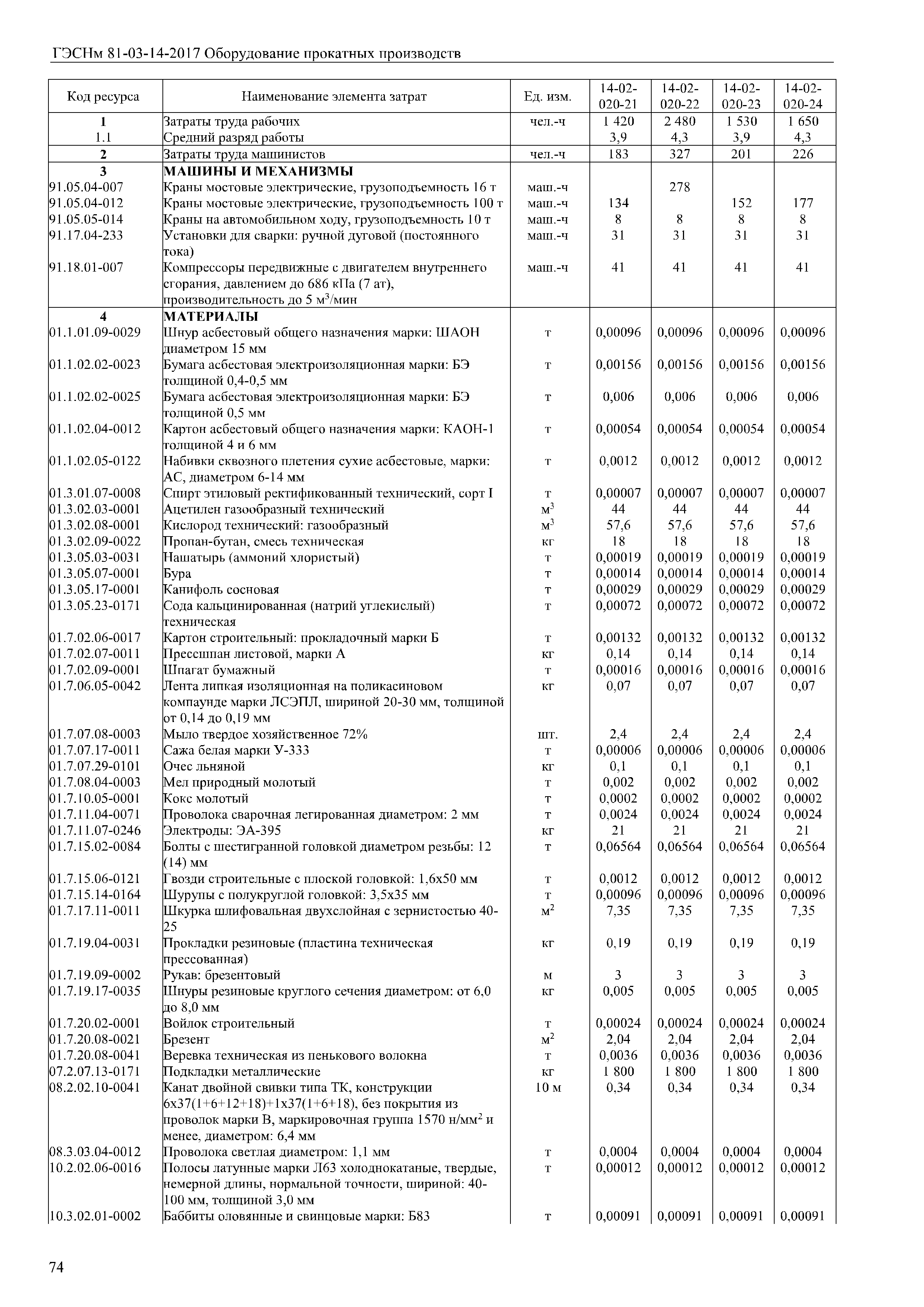 ГЭСНм 81-03-14-2017 Оборудование прокатных производств

| Код ресурса | Наименование элемента затрат | Ед. изм. | 14-02-020-21 | 14-02-020-22 | 14-02-020-23 | 14-02-020-24 |
|---|---|---|---|---|---|---|
| 1 | Затраты труда рабочих | чел.-ч | 1 420 | 2 480 | 1 530 | 1 650 |
| 1.1 | Средний разряд работы | | 3,9 | 4,3 | 3,9 | 4,3 |
| 2 | Затраты труда машинистов | чел.-ч | 183 | 327 | 201 | 226 |
| 3 | МАШИНЫ И МЕХАНИЗМЫ | | | | | |
| 91.05.04-007 | Краны мостовые электрические, грузоподъемность 16 т | маш.-ч | | 278 | | |
| 91.05.04-012 | Краны мостовые электрические, грузоподъемность 100 т | маш.-ч | 134 | | 152 | 177 |
| 91.05.05-014 | Краны на автомобильном ходу, грузоподъемность 10 т | маш.-ч | 8 | 8 | 8 | 8 |
| 91.17.04-233 | Установки для сварки: ручной дуговой (постоянного тока) | маш.-ч | 31 | 31 | 31 | 31 |
| 91.18.01-007 | Компрессоры передвижные с двигателем внутреннего сгорания, давлением до 686 кПа (7 ат), производительность до 5 м$^3$/мин | маш.-ч | 41 | 41 | 41 | 41 |
| 4 | МАТЕРИАЛЫ | | | | | |
| 01.1.01.09-0029 | Шнур асбестовый общего назначения марки: ШАОН диаметром 15 мм | т | 0,00096 | 0,00096 | 0,00096 | 0,00096 |
| 01.1.02.02-0023 | Бумага асбестовая электроизоляционная марки: БЭ толщиной 0,4-0,5 мм | т | 0,00156 | 0,00156 | 0,00156 | 0,00156 |
| 01.1.02.02-0025 | Бумага асбестовая электроизоляционная марки: БЭ толщиной 0,5 мм | т | 0,006 | 0,006 | 0,006 | 0,006 |
| 01.1.02.04-0012 | Картон асбестовый общего назначения марки: КАОН-1 толщиной 4 и 6 мм | т | 0,00054 | 0,00054 | 0,00054 | 0,00054 |
| 01.1.02.05-0122 | Набивки сквозного плетения сухие асбестовые, марки: АС, диаметром 6-14 мм | т | 0,0012 | 0,0012 | 0,0012 | 0,0012 |
| 01.3.01.07-0008 | Спирт этиловый ректификованный технический, сорт I | т | 0,00007 | 0,00007 | 0,00007 | 0,00007 |
| 01.3.02.03-0001 | Ацетилен газообразный технический | м$^3$ | 44 | 44 | 44 | 44 |
| 01.3.02.08-0001 | Кислород технический: газообразный | м$^3$ | 57,6 | 57,6 | 57,6 | 57,6 |
| 01.3.02.09-0022 | Пропан-бутан, смесь техническая | кг | 18 | 18 | 18 | 18 |
| 01.3.05.03-0031 | Нашатырь (аммоний хлористый) | т | 0,00019 | 0,00019 | 0,00019 | 0,00019 |
| 01.3.05.07-0001 | Бура | т | 0,00014 | 0,00014 | 0,00014 | 0,00014 |
| 01.3.05.17-0001 | Канифоль сосновая | т | 0,00029 | 0,00029 | 0,00029 | 0,00029 |
| 01.3.05.23-0171 | Сода кальцинированная (натрий углекислый) техническая | т | 0,00072 | 0,00072 | 0,00072 | 0,00072 |
| 01.7.02.06-0017 | Картон строительный: прокладочный марки Б | т | 0,00132 | 0,00132 | 0,00132 | 0,00132 |
| 01.7.02.07-0011 | Прессшпан листовой, марки А | кг | 0,14 | 0,14 | 0,14 | 0,14 |
| 01.7.02.09-0001 | Шпагат бумажный | т | 0,00016 | 0,00016 | 0,00016 | 0,00016 |
| 01.7.06.05-0042 | Лента липкая изоляционная на поликасиновом компаунде марки ЛСЭПЛ, шириной 20-30 мм, толщиной от 0,14 до 0,19 мм | кг | 0,07 | 0,07 | 0,07 | 0,07 |
| 01.7.07.08-0003 | Мыло твердое хозяйственное 72% | шт. | 2,4 | 2,4 | 2,4 | 2,4 |
| 01.7.07.17-0011 | Сажа белая марки У-333 | т | 0,00006 | 0,00006 | 0,00006 | 0,00006 |
| 01.7.07.29-0101 | Очес льняной | кг | 0,1 | 0,1 | 0,1 | 0,1 |
| 01.7.08.04-0003 | Мел природный молотый | т | 0,002 | 0,002 | 0,002 | 0,002 |
| 01.7.10.05-0001 | Кокс молотый | т | 0,0002 | 0,0002 | 0,0002 | 0,0002 |
| 01.7.11.04-0071 | Проволока сварочная легированная диаметром: 2 мм | т | 0,0024 | 0,0024 | 0,0024 | 0,0024 |
| 01.7.11.07-0246 | Электроды: ЭА-395 | кг | 21 | 21 | 21 | 21 |
| 01.7.15.02-0084 | Болты с шестигранной головкой диаметром резьбы: 12 (14) мм | т | 0,06564 | 0,06564 | 0,06564 | 0,06564 |
| 01.7.15.06-0121 | Гвозди строительные с плоской головкой: 1,6х50 мм | т | 0,0012 | 0,0012 | 0,0012 | 0,0012 |
| 01.7.15.14-0164 | Шурупы с полукруглой головкой: 3,5х35 мм | т | 0,00096 | 0,00096 | 0,00096 | 0,00096 |
| 01.7.17.11-0011 | Шкурка шлифовальная двухслойная с зернистостью 40-25 | м$^2$ | 7,35 | 7,35 | 7,35 | 7,35 |
| 01.7.19.04-0031 | Прокладки резиновые (пластина техническая прессованная) | кг | 0,19 | 0,19 | 0,19 | 0,19 |
| 01.7.19.09-0002 | Рукав: брезентовый | м | 3 | 3 | 3 | 3 |
| 01.7.19.17-0035 | Шнуры резиновые круглого сечения диаметром: от 6,0 до 8,0 мм | кг | 0,005 | 0,005 | 0,005 | 0,005 |
| 01.7.20.02-0001 | Войлок строительный | т | 0,00024 | 0,00024 | 0,00024 | 0,00024 |
| 01.7.20.08-0021 | Брезент | м$^2$ | 2,04 | 2,04 | 2,04 | 2,04 |
| 01.7.20.08-0041 | Веревка техническая из пенькового волокна | т | 0,0036 | 0,0036 | 0,0036 | 0,0036 |
| 07.2.07.13-0171 | Подкладки металлические | кг | 1 800 | 1 800 | 1 800 | 1 800 |
| 08.2.02.10-0041 | Канат двойной свивки типа ТК, конструкции 6х37(1+6+12+18)+1х37(1+6+18), без покрытия из проволок марки В, маркировочная группа 1570 н/мм$^2$ и менее, диаметром: 6,4 мм | 10 м | 0,34 | 0,34 | 0,34 | 0,34 |
| 08.3.03.04-0012 | Проволока светлая диаметром: 1,1 мм | т | 0,0004 | 0,0004 | 0,0004 | 0,0004 |
| 10.2.02.06-0016 | Полосы латунные марки Л63 холоднокатаные, твердые, немерной длины, нормальной точности, шириной: 40-100 мм, толщиной 3,0 мм | т | 0,00012 | 0,00012 | 0,00012 | 0,00012 |
| 10.3.02.01-0002 | Баббиты оловянные и свинцовые марки: Б83 | т | 0,00091 | 0,00091 | 0,00091 | 0,00091 |

74